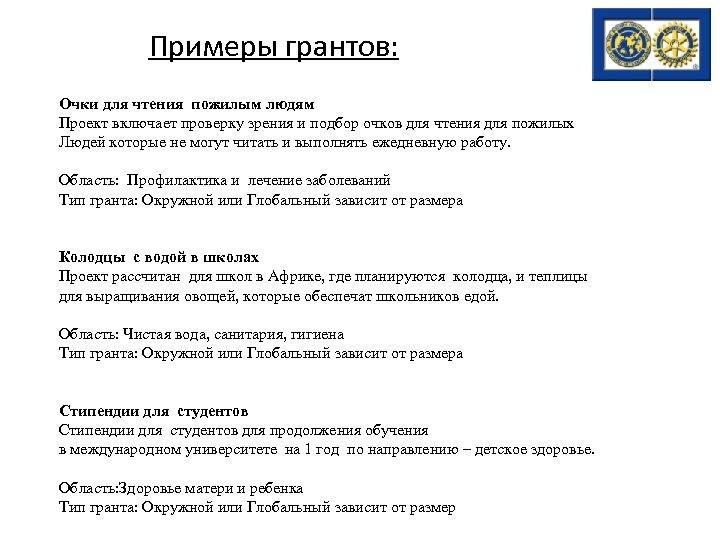 Примеры грантов:

Очки для чтения пожилым людям
Проект включает проверку зрения и подбор очков для чтения для пожилых Людей которые не могут читать и выполнять ежедневную работу.

Область: Профилактика и лечение заболеваний
Тип гранта: Окружной или Глобальный зависит от размера

Колодцы с водой в школах
Проект рассчитан для школ в Африке, где планируются колодца, и теплицы для выращивания овощей, которые обеспечат школьников едой.

Область: Чистая вода, санитария, гигиена
Тип гранта: Окружной или Глобальный зависит от размера

Стипендии для студентов
Стипендии для студентов для продолжения обучения в международном университете на 1 год по направлению – детское здоровье.

Область:Здоровье матери и ребенка
Тип гранта: Окружной или Глобальный зависит от размер